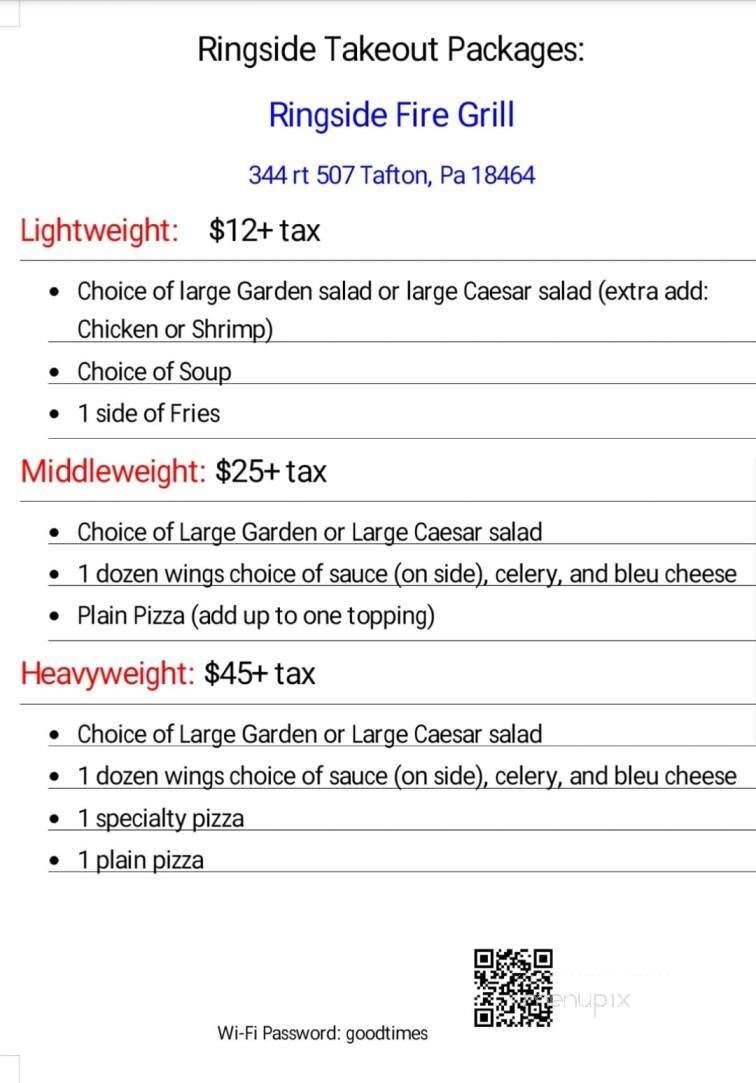 Ringside Takeout Packages:

Ringside Fire Grill

344 rt 507 Tafton, Pa 18464

Lightweight: $12+ tax

- Choice of large Garden salad or large Caesar salad (extra add: Chicken or Shrimp)
- Choice of Soup
- 1 side of Fries

Middleweight: $25+ tax

- Choice of Large Garden or Large Caesar salad
- 1 dozen wings choice of sauce (on side), celery, and bleu cheese
- Plain Pizza (add up to one topping)

Heavyweight: $45+ tax

- Choice of Large Garden or Large Caesar salad
- 1 dozen wings choice of sauce (on side), celery, and bleu cheese
- 1 specialty pizza
- 1 plain pizza

menupix

Wi-Fi Password: goodtimes